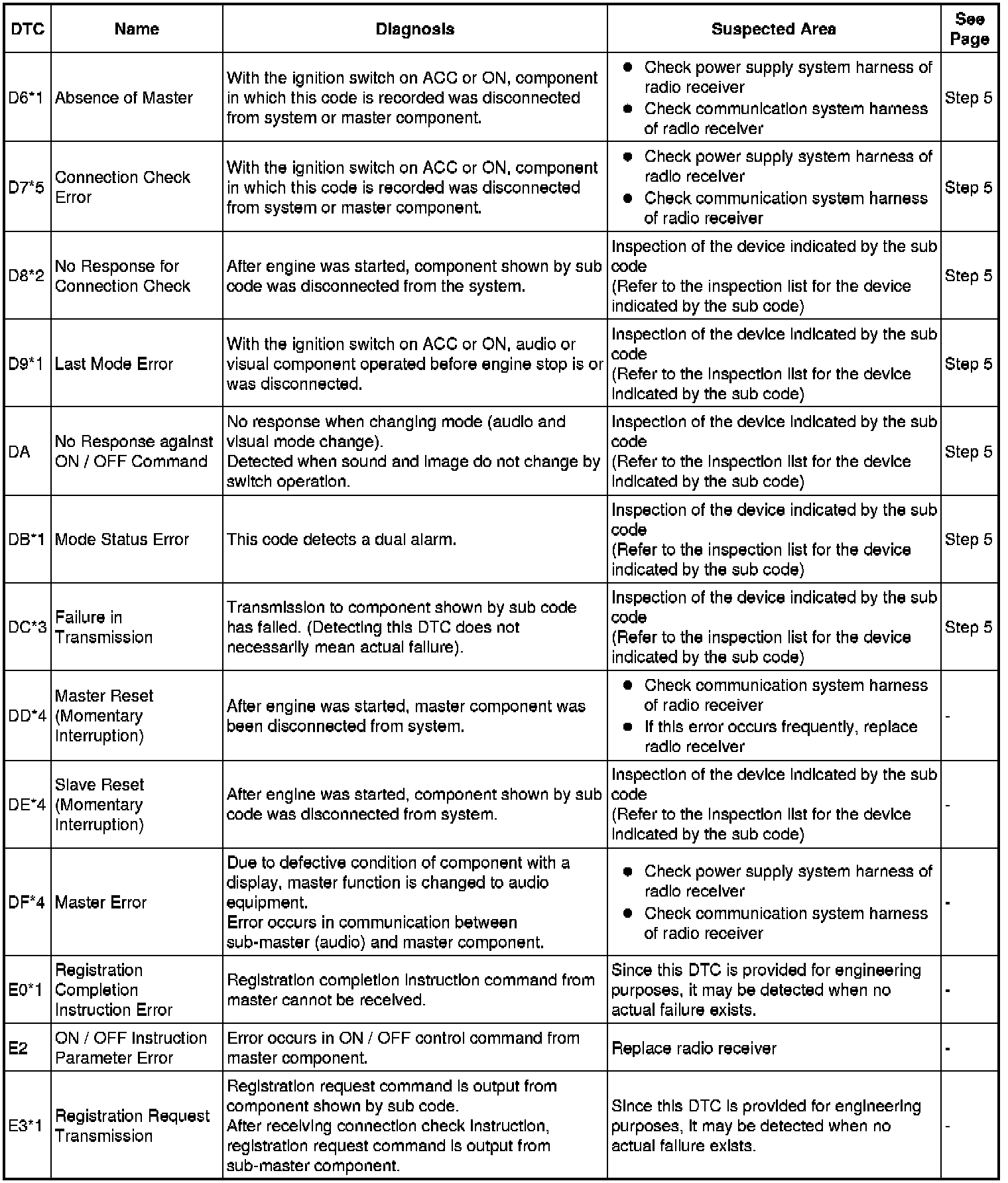 | DTC | Name | Diagnosis | Suspected Area | See Page |
|---|---|---|---|---|
| D6*1 | Absence of Master | With the ignition switch on ACC or ON, component in which this code is recorded was disconnected from system or master component. | ● Check power supply system harness of radio receiver ● Check communication system harness of radio receiver | Step 5 |
| D7*5 | Connection Check Error | With the ignition switch on ACC or ON, component in which this code is recorded was disconnected from system or master component. | ● Check power supply system harness of radio receiver ● Check communication system harness of radio receiver | Step 5 |
| D8*2 | No Response for Connection Check | After engine was started, component shown by sub code was disconnected from the system. | Inspection of the device indicated by the sub code (Refer to the inspection list for the device indicated by the sub code) | Step 5 |
| D9*1 | Last Mode Error | With the ignition switch on ACC or ON, audio or visual component operated before engine stop is or was disconnected. | Inspection of the device indicated by the sub code (Refer to the inspection list for the device indicated by the sub code) | Step 5 |
| DA | No Response against ON / OFF Command | No response when changing mode (audio and visual mode change). Detected when sound and image do not change by switch operation. | Inspection of the device indicated by the sub code (Refer to the inspection list for the device indicated by the sub code) | Step 5 |
| DB*1 | Mode Status Error | This code detects a dual alarm. | Inspection of the device indicated by the sub code (Refer to the inspection list for the device indicated by the sub code) | Step 5 |
| DC*3 | Failure in Transmission | Transmission to component shown by sub code has failed. (Detecting this DTC does not necessarily mean actual failure). | Inspection of the device indicated by the sub code (Refer to the inspection list for the device indicated by the sub code) | Step 5 |
| DD*4 | Master Reset (Momentary Interruption) | After engine was started, master component was been disconnected from system. | ● Check communication system harness of radio receiver ● If this error occurs frequently, replace radio receiver | - |
| DE*4 | Slave Reset (Momentary Interruption) | After engine was started, component shown by sub code was disconnected from system. | Inspection of the device indicated by the sub code (Refer to the inspection list for the device indicated by the sub code) | - |
| DF*4 | Master Error | Due to defective condition of component with a display, master function is changed to audio equipment. Error occurs in communication between sub-master (audio) and master component. | ● Check power supply system harness of radio receiver ● Check communication system harness of radio receiver | - |
| E0*1 | Registration Completion Instruction Error | Registration completion instruction command from master cannot be received. | Since this DTC is provided for engineering purposes, it may be detected when no actual failure exists. | - |
| E2 | ON / OFF Instruction Parameter Error | Error occurs in ON / OFF control command from master component. | Replace radio receiver | - |
| E3*1 | Registration Request Transmission | Registration request command is output from component shown by sub code. After receiving connection check instruction, registration request command is output from sub-master component. | Since this DTC is provided for engineering purposes, it may be detected when no actual failure exists. | - |